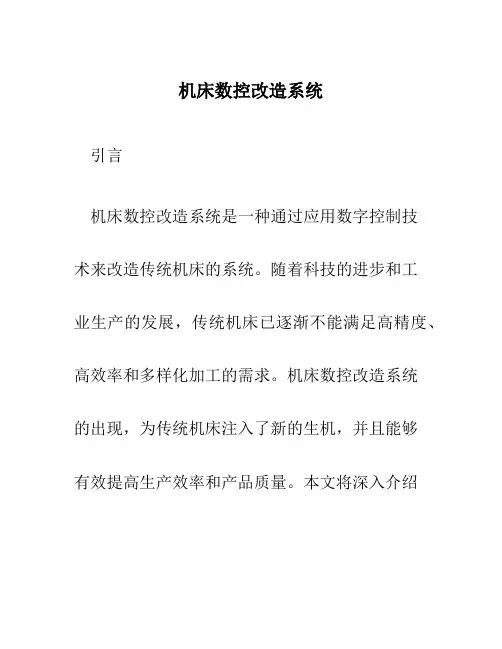 机床数控改造系统

引言

机床数控改造系统是一种通过应用数字控制技术来改造传统机床的系统。随着科技的进步和工业生产的发展，传统机床已逐渐不能满足高精度、高效率和多样化加工的需求。机床数控改造系统的出现，为传统机床注入了新的生机，并且能够有效提高生产效率和产品质量。本文将深入介绍